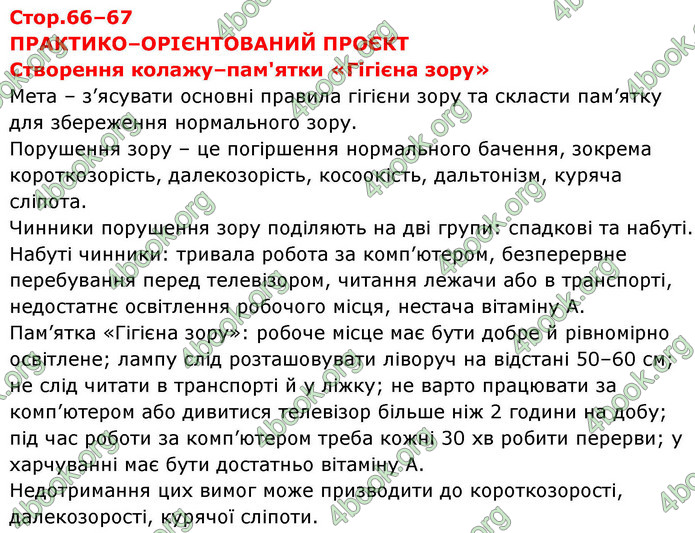 Стор.66–67
ПРАКТИКО–ОРІЄНТОВАНИЙ ПРОЄКТ
Створення колажу–пам'ятки «Гігієна зору»
Мета – з’ясувати основні правила гігієни зору та скласти пам’ятку для збереження нормального зору.
Порушення зору – це погіршення нормального бачення, зокрема короткозорість, далекозорість, косоокість, дальтонізм, куряча сліпота.
Чинники порушення зору поділяють на дві групи: спадкові та набуті.
Набуті чинники: тривала робота за комп’ютером, безперервне перебування перед телевізором, читання лежачи або в транспорті, недостатнє освітлення робочого місця, нестача вітаміну А.
Пам’ятка «Гігієна зору»: робоче місце має бути добре й рівномірно освітлене; лампу слід розташовувати ліворуч на відстані 50–60 см; не слід читати в транспорті й у ліжку; не варто працювати за комп’ютером або дивитися телевізор більше ніж 2 години на добу; під час роботи за комп’ютером треба кожні 30 хв робити перерви; у харчуванні має бути достатньо вітаміну А.
Недотримання цих вимог може призводити до короткозорості, далекозорості, курячої сліпоти.
4book.org